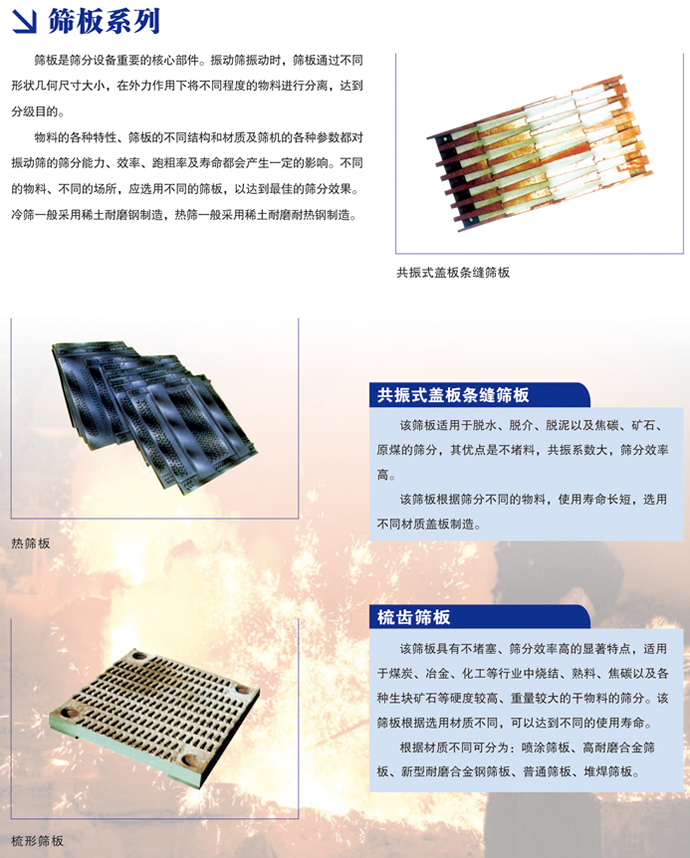 筛板系列

筛板是筛分设备重要的核心部件。振动筛振动时，筛板通过不同形状几何尺寸大小，在外力作用下将不同程度的物料进行分离，达到分级目的。

物料的各种特性、筛板的不同结构和材质及筛机的各种参数都对振动筛的筛分能力、效率、跑粗率及寿命都会产生一定的影响。不同的物料、不同的场所，应选用不同的筛板，以达到最佳的筛分效果。冷筛一般采用稀土耐磨钢制造，热筛一般采用稀土耐磨耐热钢制造。

共振式盖板条缝筛板

热筛板

共振式盖板条缝筛板

该筛板适用于脱水、脱介、脱泥以及焦碳、矿石、原煤的筛分，其优点是不堵料，共振系数大，筛分效率高。

该筛板根据筛分不同的物料，使用寿命长短，选用不同材质盖板制造。

梳齿筛板

该筛板具有不堵塞、筛分效率高的显著特点，适用于煤炭、冶金、化工等行业中烧结、熟料、焦碳以及各种生块矿石等硬度较高、重量较大的干物料的筛分。该筛板根据选用材质不同，可以达到不同的使用寿命。

根据材质不同可分为：喷涂筛板、高耐磨合金筛板、新型耐磨合金钢筛板、普通筛板、堆焊筛板。

梳形筛板